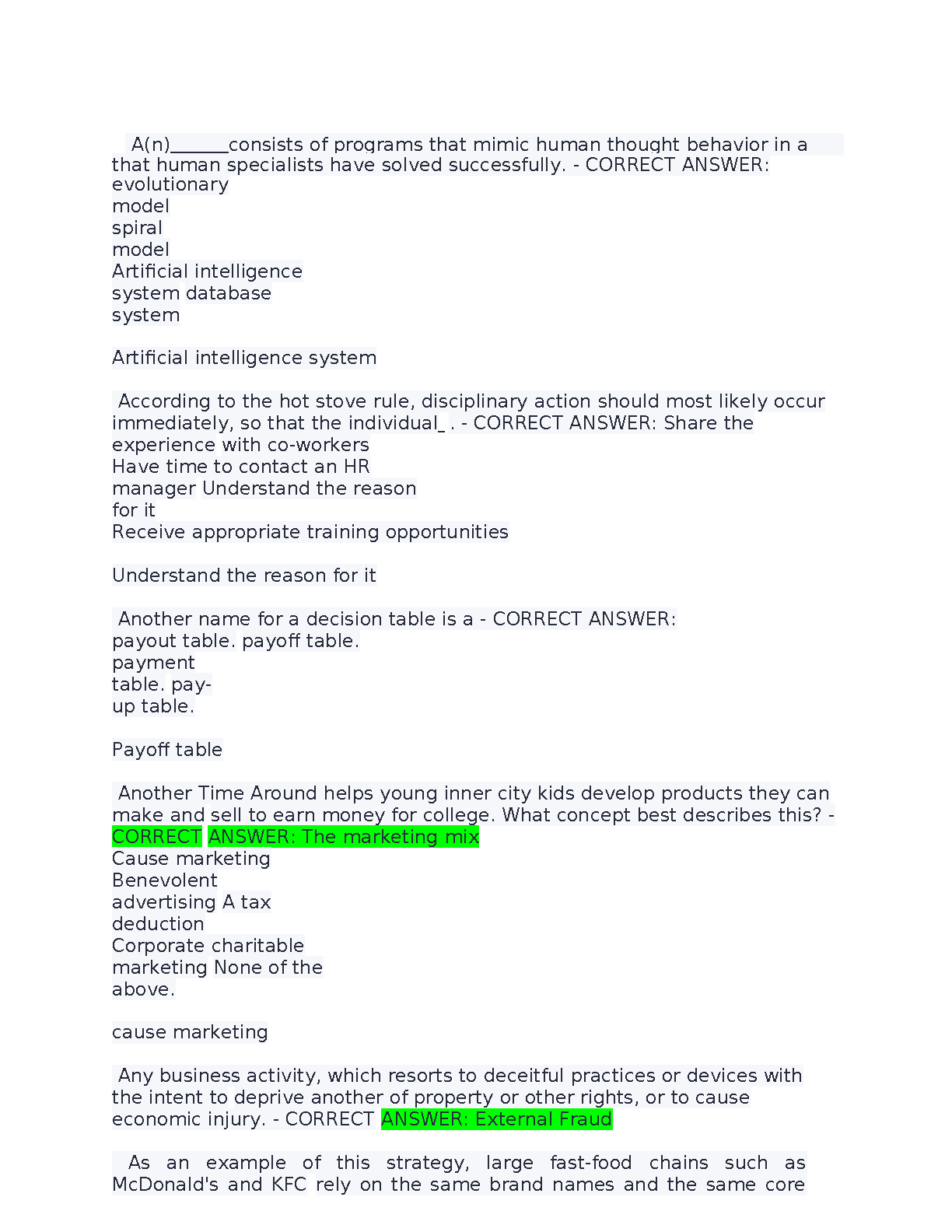 A(n)______consists of programs that mimic human thought behavior in a that human specialists have solved successfully. - CORRECT ANSWER: evolutionary
model
spiral
model
Artificial intelligence
system database
system

Artificial intelligence system

According to the hot stove rule, disciplinary action should most likely occur immediately, so that the individual_ . - CORRECT ANSWER: Share the experience with co-workers
Have time to contact an HR
manager Understand the reason
for it
Receive appropriate training opportunities

Understand the reason for it

Another name for a decision table is a - CORRECT ANSWER:
payout table. payoff table.
payment
table. pay-
up table.

Payoff table

Another Time Around helps young inner city kids develop products they can make and sell to earn money for college. What concept best describes this? - CORRECT ANSWER: The marketing mix
Cause marketing
Benevolent
advertising A tax
deduction
Corporate charitable
marketing None of the
above.

cause marketing

Any business activity, which resorts to deceitful practices or devices with the intent to deprive another of property or other rights, or to cause economic injury. - CORRECT ANSWER: External Fraud

As an example of this strategy, large fast-food chains such as McDonald's and KFC rely on the same brand names and the same core